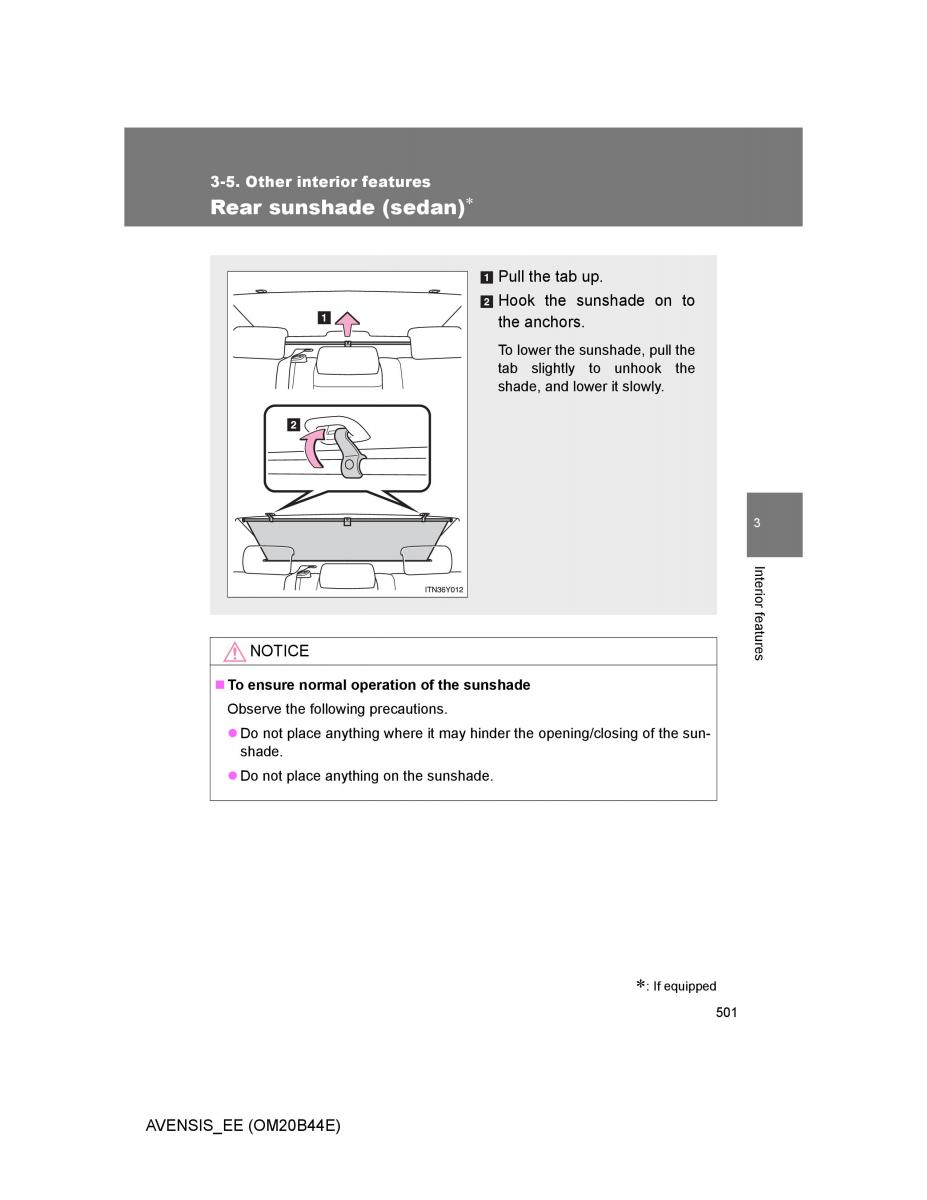 3-5. Other interior features
Rear sunshade (sedan)*

1
2
ITN36Y012

1 Pull the tab up.
2 Hook the sunshade on to the anchors.

To lower the sunshade, pull the tab slightly to unhook the shade, and lower it slowly.

3
Interior features

NOTICE

■ To ensure normal operation of the sunshade
Observe the following precautions.
● Do not place anything where it may hinder the opening/closing of the sunshade.
● Do not place anything on the sunshade.

*: If equipped

501

AVENSIS_EE (OM20B44E)